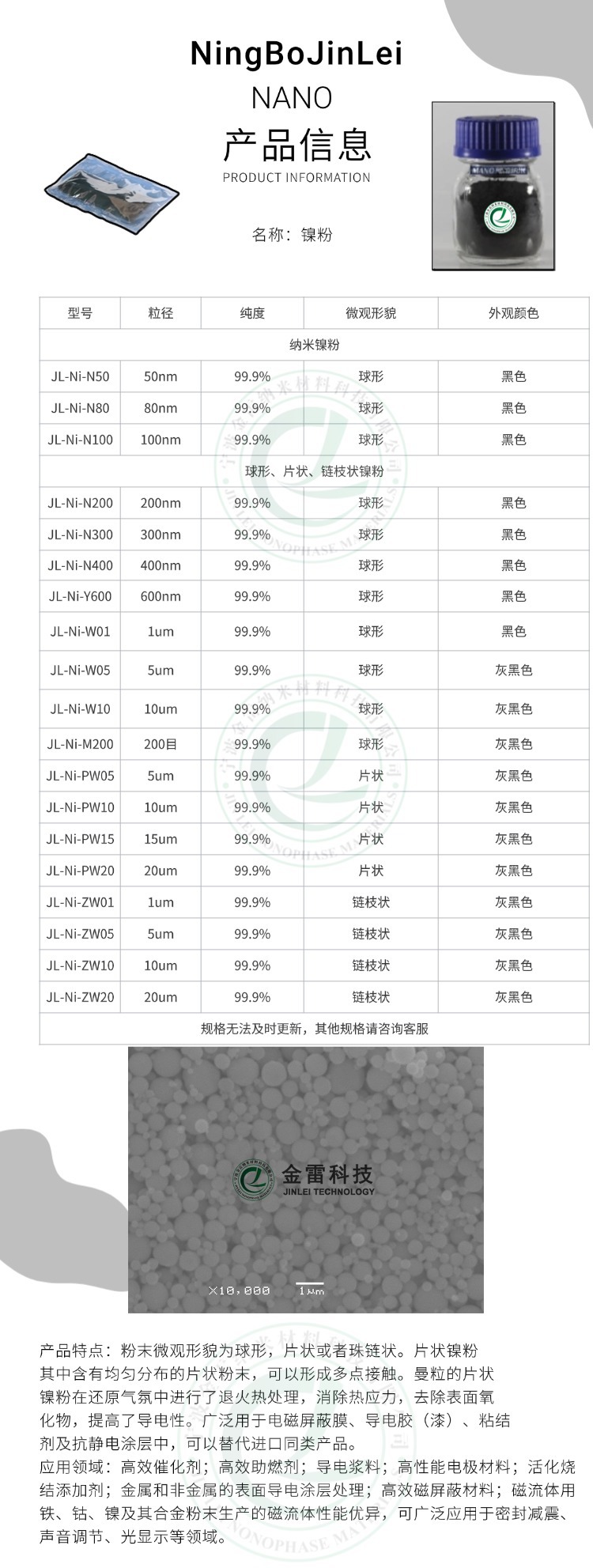 NingBoJinLei
NANO
产品信息
PRODUCT INFORMATION

名称：镍粉

| 型号 | 粒径 | 纯度 | 微观形貌 | 外观颜色 |
|---|---|---|---|---|
| 纳米镍粉 | | | | |
| JL-Ni-N50 | 50nm | 99.9% | 球形 | 黑色 |
| JL-Ni-N80 | 80nm | 99.9% | 球形 | 黑色 |
| JL-Ni-N100 | 100nm | 99.9% | 球形 | 黑色 |
| 球形、片状、链枝状镍粉 | | | | |
| JL-Ni-N200 | 200nm | 99.9% | 球形 | 黑色 |
| JL-Ni-N300 | 300nm | 99.9% | 球形 | 黑色 |
| JL-Ni-N400 | 400nm | 99.9% | 球形 | 黑色 |
| JL-Ni-Y600 | 600nm | 99.9% | 球形 | 黑色 |
| JL-Ni-W01 | 1um | 99.9% | 球形 | 黑色 |
| JL-Ni-W05 | 5um | 99.9% | 球形 | 灰黑色 |
| JL-Ni-W10 | 10um | 99.9% | 球形 | 灰黑色 |
| JL-Ni-M200 | 200目 | 99.9% | 球形 | 灰黑色 |
| JL-Ni-PW05 | 5um | 99.9% | 片状 | 灰黑色 |
| JL-Ni-PW10 | 10um | 99.9% | 片状 | 灰黑色 |
| JL-Ni-PW15 | 15um | 99.9% | 片状 | 灰黑色 |
| JL-Ni-PW20 | 20um | 99.9% | 片状 | 灰黑色 |
| JL-Ni-ZW01 | 1um | 99.9% | 链枝状 | 灰黑色 |
| JL-Ni-ZW05 | 5um | 99.9% | 链枝状 | 灰黑色 |
| JL-Ni-ZW10 | 10um | 99.9% | 链枝状 | 灰黑色 |
| JL-Ni-ZW20 | 20um | 99.9% | 链枝状 | 灰黑色 |
| 规格无法及时更新，其他规格请咨询客服 | | | | |

金雷科技
JINLEI TECHNOLOGY
X10,000 1μm

产品特点：粉末微观形貌为球形，片状或者珠链状。片状镍粉其中含有均匀分布的片状粉末，可以形成多点接触。曼粒的片状镍粉在还原气氛中进行了退火热处理，消除热应力，去除表面氧化物，提高了导电性。广泛用于电磁屏蔽膜、导电胶（漆）、粘结剂及抗静电涂层中，可以替代进口同类产品。
应用领域：高效催化剂；高效助燃剂；导电浆料；高性能电极材料；活化烧结添加剂；金属和非金属的表面导电涂层处理；高效磁屏蔽材料；磁流体用铁、钴、镍及其合金粉末生产的磁流体性能优异，可广泛应用于密封减震、声音调节、光显示等领域。